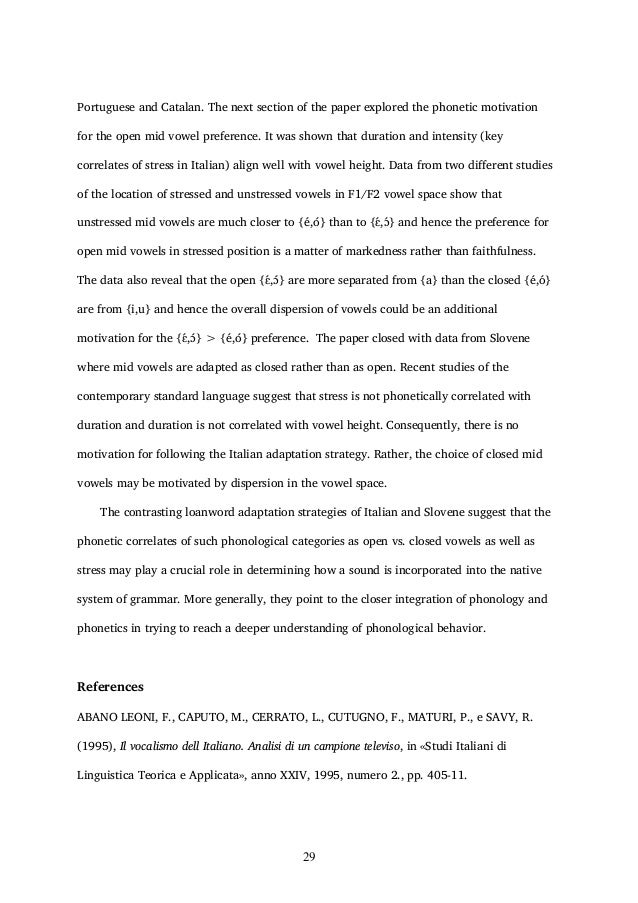 Portuguese and Catalan. The next section of the paper explored the phonetic motivation for the open mid vowel preference. It was shown that duration and intensity (key correlates of stress in Italian) align well with vowel height. Data from two different studies of the location of stressed and unstressed vowels in F1/F2 vowel space show that unstressed mid vowels are much closer to {é,ó} than to {έ,ɔ́} and hence the preference for open mid vowels in stressed position is a matter of markedness rather than faithfulness. The data also reveal that the open {έ,ɔ́} are more separated from {a} than the closed {é,ó} are from {i,u} and hence the overall dispersion of vowels could be an additional motivation for the {έ,ɔ́} > {é,ó} preference. The paper closed with data from Slovene where mid vowels are adapted as closed rather than as open. Recent studies of the contemporary standard language suggest that stress is not phonetically correlated with duration and duration is not correlated with vowel height. Consequently, there is no motivation for following the Italian adaptation strategy. Rather, the choice of closed mid vowels may be motivated by dispersion in the vowel space.

The contrasting loanword adaptation strategies of Italian and Slovene suggest that the phonetic correlates of such phonological categories as open vs. closed vowels as well as stress may play a crucial role in determining how a sound is incorporated into the native system of grammar. More generally, they point to the closer integration of phonology and phonetics in trying to reach a deeper understanding of phonological behavior.

References

ABANO LEONI, F., CAPUTO, M., CERRATO, L., CUTUGNO, F., MATURI, P., e SAVY, R. (1995), Il vocalismo dell Italiano. Analisi di un campione televiso, in «Studi Italiani di Linguistica Teorica e Applicata», anno XXIV, 1995, numero 2., pp. 405-11.

29